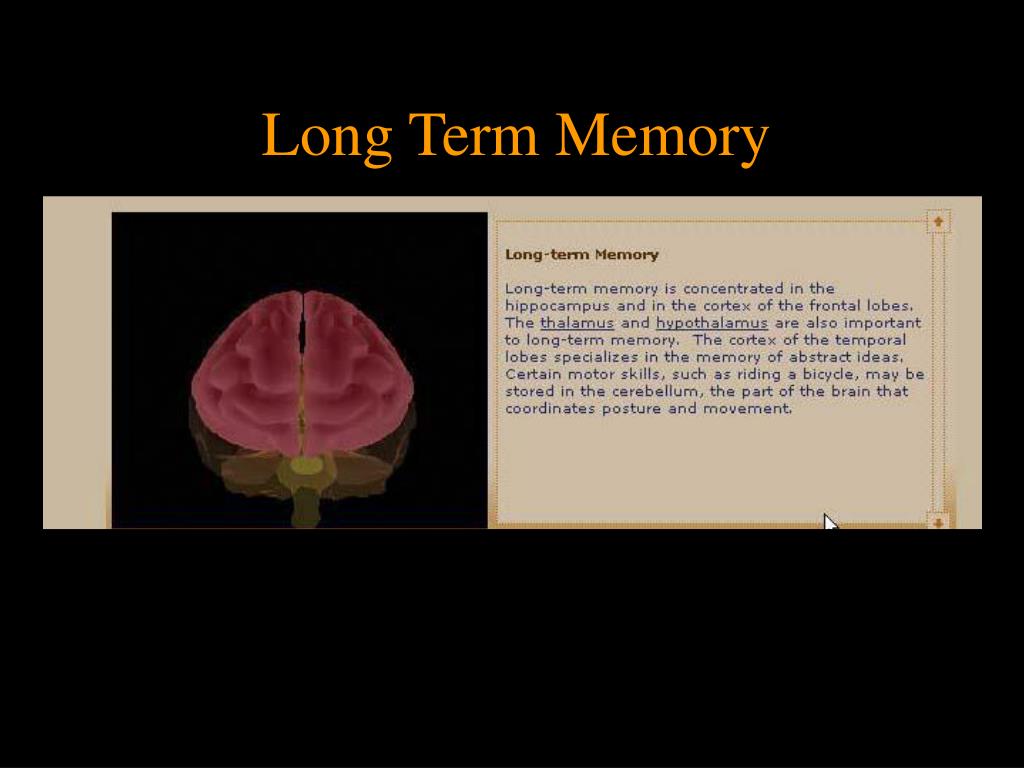 Long Term Memory

Long-term Memory

Long-term memory is concentrated in the hippocampus and in the cortex of the frontal lobes. The thalamus and hypothalamus are also important to long-term memory. The cortex of the temporal lobes specializes in the memory of abstract ideas. Certain motor skills, such as riding a bicycle, may be stored in the cerebellum, the part of the brain that coordinates posture and movement.